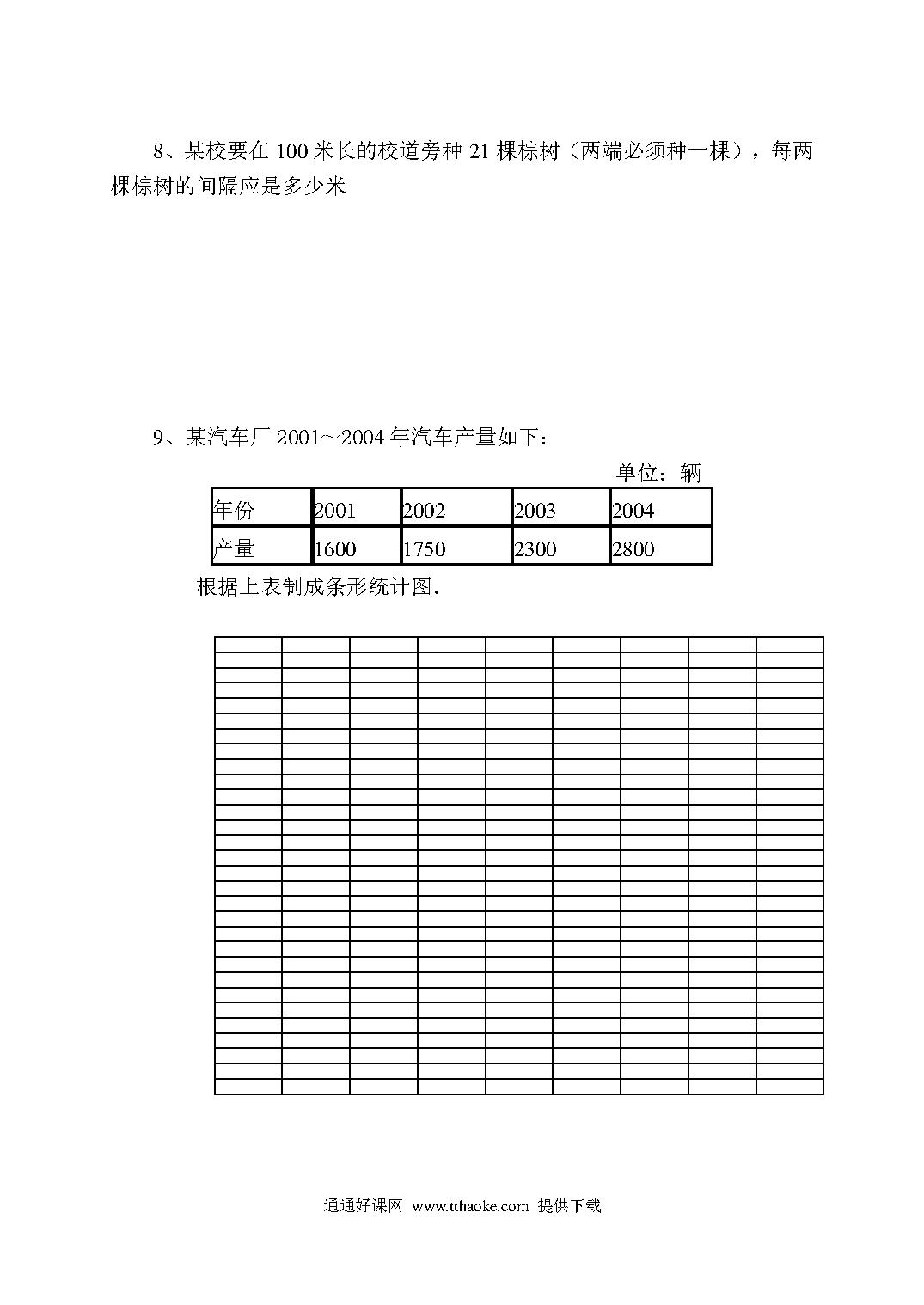 8、某校要在 100 米长的校道旁种 21 棵棕树（两端必须种一棵），每两棵棕树的间隔应是多少米

9、某汽车厂 2001～2004 年汽车产量如下：

单位：辆

| 年份 | 2001 | 2002 | 2003 | 2004 |
|---|---|---|---|---|
| 产量 | 1600 | 1750 | 2300 | 2800 |

根据上表制成条形统计图.

通通好课网 www.tthaoke.com 提供下载